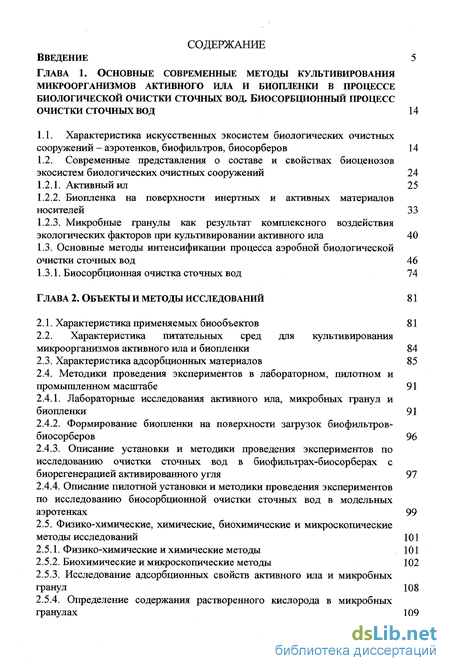 СОДЕРЖАНИЕ

ВВЕДЕНИЕ 5

ГЛАВА 1. ОСНОВНЫЕ СОВРЕМЕННЫЕ МЕТОДЫ КУЛЬТИВИРОВАНИЯ МИКРООРГАНИЗМОВ АКТИВНОГО ИЛА И БИОПЛЕНКИ В ПРОЦЕССЕ БИОЛОГИЧЕСКОЙ ОЧИСТКИ СТОЧНЫХ ВОД. БИОСОРБЦИОННЫЙ ПРОЦЕСС ОЧИСТКИ СТОЧНЫХ ВОД 14

1.1. Характеристика искусственных экосистем биологических очистных сооружений – аэротенков, биофильтров, биосорберов 14
1.2. Современные представления о составе и свойствах биоценозов экосистем биологических очистных сооружений 24
1.2.1. Активный ил 25
1.2.2. Биопленка на поверхности инертных и активных материалов носителей 33
1.2.3. Микробные гранулы как результат комплексного воздействия экологических факторов при культивировании активного ила 40
1.3. Основные методы интенсификации процесса аэробной биологической очистки сточных вод 46
1.3.1. Биосорбционная очистка сточных вод 74

ГЛАВА 2. ОБЪЕКТЫ И МЕТОДЫ ИССЛЕДОВАНИЙ 81

2.1. Характеристика применяемых биообъектов 81
2.2. Характеристика питательных сред для культивирования микроорганизмов активного ила и биопленки 84
2.3. Характеристика адсорбционных материалов 85
2.4. Методики проведения экспериментов в лабораторном, пилотном и промышленном масштабе 91
2.4.1. Лабораторные исследования активного ила, микробных гранул и биопленки 91
2.4.2. Формирование биопленки на поверхности загрузок биофильтров-биосорберов 96
2.4.3. Описание установки и методики проведения экспериментов по исследованию очистки сточных вод в биофильтрах-биосорберах с биорегенерацией активированного угля 97
2.4.4. Описание пилотной установки и методики проведения экспериментов по исследованию биосорбционной очистки сточных вод в модельных аэротенках 99
2.5. Физико-химические, химические, биохимические и микроскопические методы исследований 101
2.5.1. Физико-химические и химические методы 101
2.5.2. Биохимические и микроскопические методы 102
2.5.3. Исследование адсорбционных свойств активного ила и микробных гранул 108
2.5.4. Определение содержания растворенного кислорода в микробных гранулах 109

dsLib.net
библиотека диссертаций